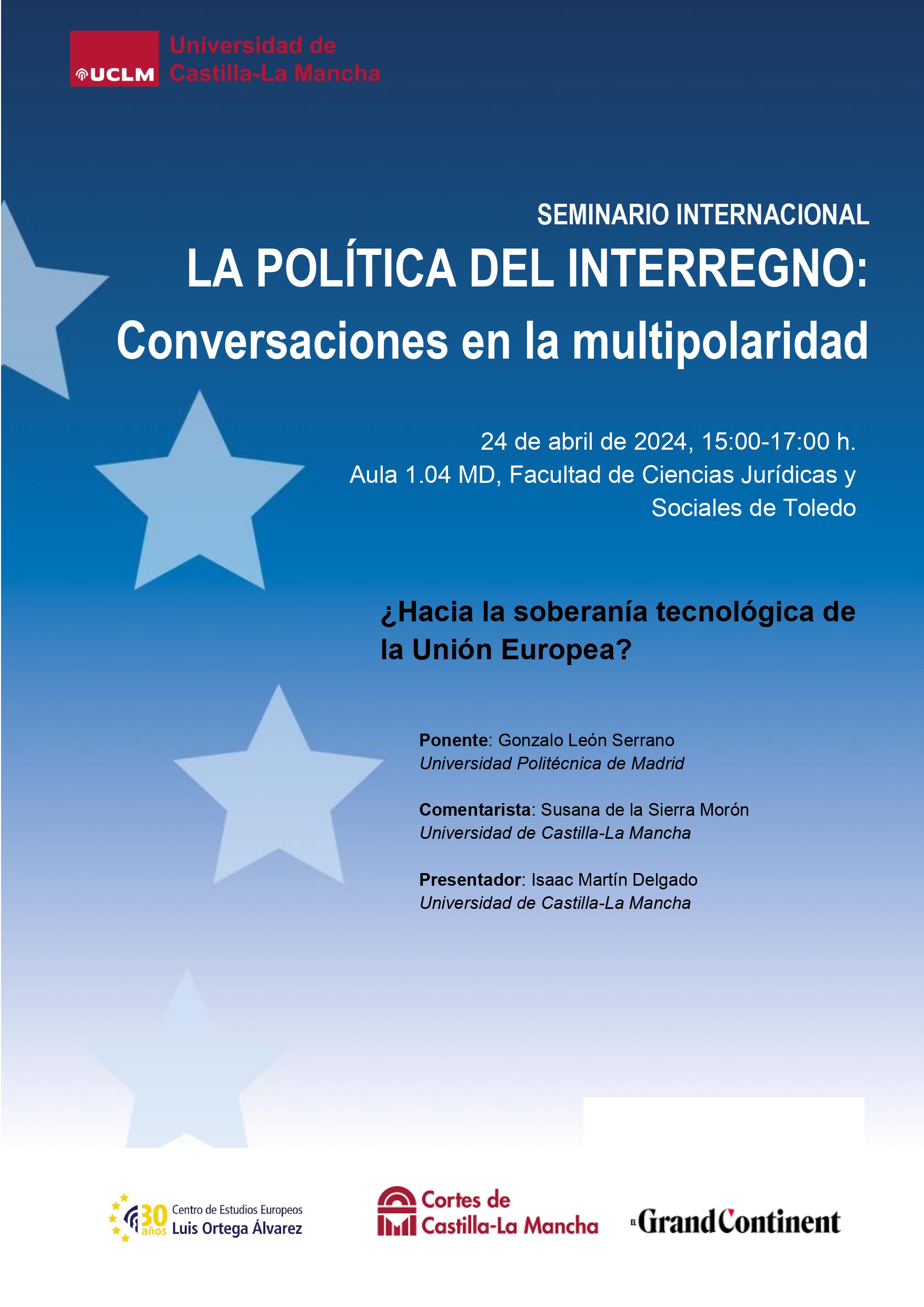 UCLM
Universidad de
Castilla-La Mancha

SEMINARIO INTERNACIONAL

LA POLÍTICA DEL INTERREGNO:
Conversaciones en la multipolaridad

24 de abril de 2024, 15:00-17:00 h.
Aula 1.04 MD, Facultad de Ciencias Jurídicas y Sociales de Toledo

¿Hacia la soberanía tecnológica de la Unión Europea?

Ponente: Gonzalo León Serrano
Universidad Politécnica de Madrid

Comentarista: Susana de la Sierra Morón
Universidad de Castilla-La Mancha

Presentador: Isaac Martín Delgado
Universidad de Castilla-La Mancha

30 años
Centro de Estudios Europeos
Luis Ortega Álvarez

Cortes de
Castilla-La Mancha

EL Grand Continent